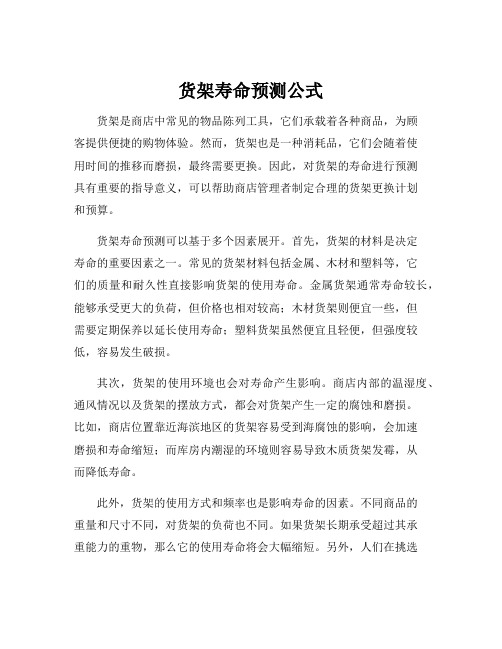 货架寿命预测公式

货架是商店中常见的物品陈列工具，它们承载着各种商品，为顾客提供便捷的购物体验。然而，货架也是一种消耗品，它们会随着使用时间的推移而磨损，最终需要更换。因此，对货架的寿命进行预测具有重要的指导意义，可以帮助商店管理者制定合理的货架更换计划和预算。

货架寿命预测可以基于多个因素展开。首先，货架的材料是决定寿命的重要因素之一。常见的货架材料包括金属、木材和塑料等，它们的质量和耐久性直接影响货架的使用寿命。金属货架通常寿命较长，能够承受更大的负荷，但价格也相对较高；木材货架则便宜一些，但需要定期保养以延长使用寿命；塑料货架虽然便宜且轻便，但强度较低，容易发生破损。

其次，货架的使用环境也会对寿命产生影响。商店内部的温湿度、通风情况以及货架的摆放方式，都会对货架产生一定的腐蚀和磨损。比如，商店位置靠近海滨地区的货架容易受到海腐蚀的影响，会加速磨损和寿命缩短；而库房内潮湿的环境则容易导致木质货架发霉，从而降低寿命。

此外，货架的使用方式和频率也是影响寿命的因素。不同商品的重量和尺寸不同，对货架的负荷也不同。如果货架长期承受超过其承重能力的重物，那么它的使用寿命将会大幅缩短。另外，人们在挑选